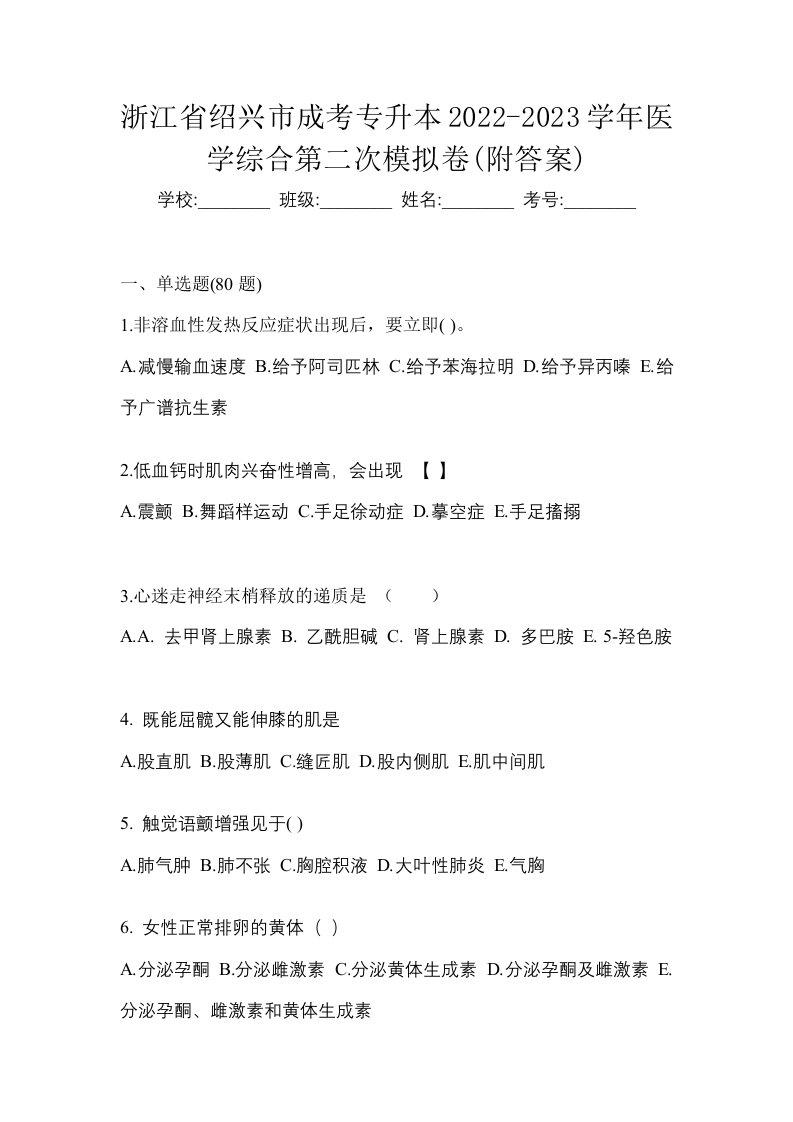 浙江省绍兴市成考专升本2022-2023学年医学综合第二次模拟卷(附答案)

学校:________ 班级:________ 姓名:________ 考号:________

一、单选题(80 题)

1.非溶血性发热反应症状出现后，要立即( )。

A.减慢输血速度 B.给予阿司匹林 C.给予苯海拉明 D.给予异丙嗪 E.给予广谱抗生素

2.低血钙时肌肉兴奋性增高，会出现 【 】

A.震颤 B.舞蹈样运动 C.手足徐动症 D.摹空症 E.手足搐搦

3.心迷走神经末梢释放的递质是 （　　）

A.A. 去甲肾上腺素 B. 乙酰胆碱 C. 肾上腺素 D. 多巴胺 E. 5-羟色胺

4. 既能屈髋又能伸膝的肌是

A.股直肌 B.股薄肌 C.缝匠肌 D.股内侧肌 E.肌中间肌

5. 触觉语颤增强见于( )

A.肺气肿 B.肺不张 C.胸腔积液 D.大叶性肺炎 E.气胸

6. 女性正常排卵的黄体（ ）

A.分泌孕酮 B.分泌雌激素 C.分泌黄体生成素 D.分泌孕酮及雌激素 E.分泌孕酮、雌激素和黄体生成素